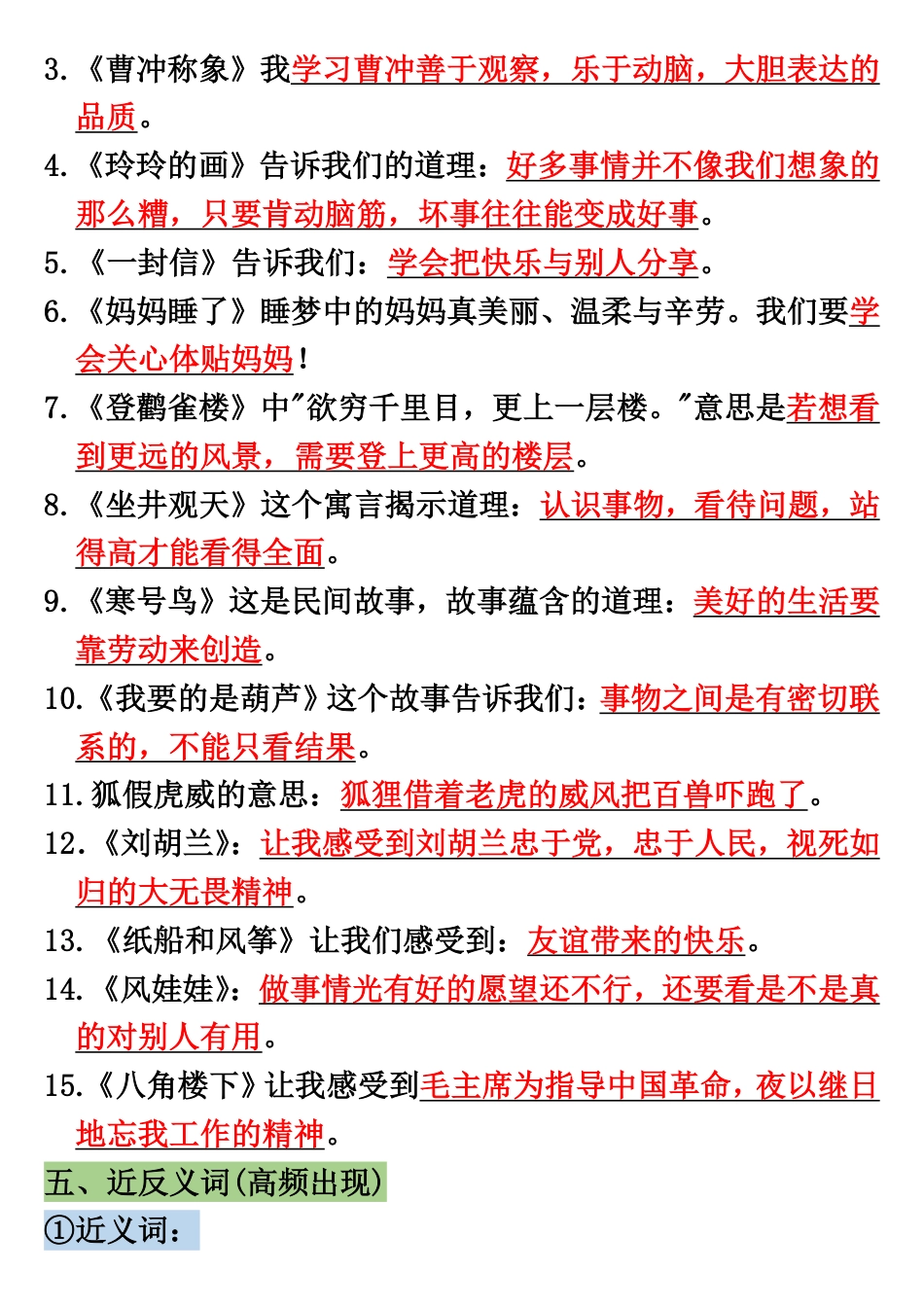 3.《曹冲称象》我学习曹冲善于观察，乐于动脑，大胆表达的品质。

4.《玲玲的画》告诉我们的道理：好多事情并不像我们想象的那么糟，只要肯动脑筋，坏事往往能变成好事。

5.《一封信》告诉我们：学会把快乐与别人分享。

6.《妈妈睡了》睡梦中的妈妈真美丽、温柔与辛劳。我们要学会关心体贴妈妈！

7.《登鹳雀楼》中"欲穷千里目，更上一层楼。"意思是若想看到更远的风景，需要登上更高的楼层。

8.《坐井观天》这个寓言揭示道理：认识事物，看待问题，站得高才能看得全面。

9.《寒号鸟》这是民间故事，故事蕴含的道理：美好的生活要靠劳动来创造。

10.《我要的是葫芦》这个故事告诉我们：事物之间是有密切联系的，不能只看结果。

11.狐假虎威的意思：狐狸借着老虎的威风把百兽吓跑了。

12.《刘胡兰》：让我感受到刘胡兰忠于党，忠于人民，视死如归的大无畏精神。

13.《纸船和风筝》让我们感受到：友谊带来的快乐。

14.《风娃娃》：做事情光有好的愿望还不行，还要看是不是真的对别人有用。

15.《八角楼下》让我感受到毛主席为指导中国革命，夜以继日地忘我工作的精神。

五、近反义词(高频出现)

①近义词：